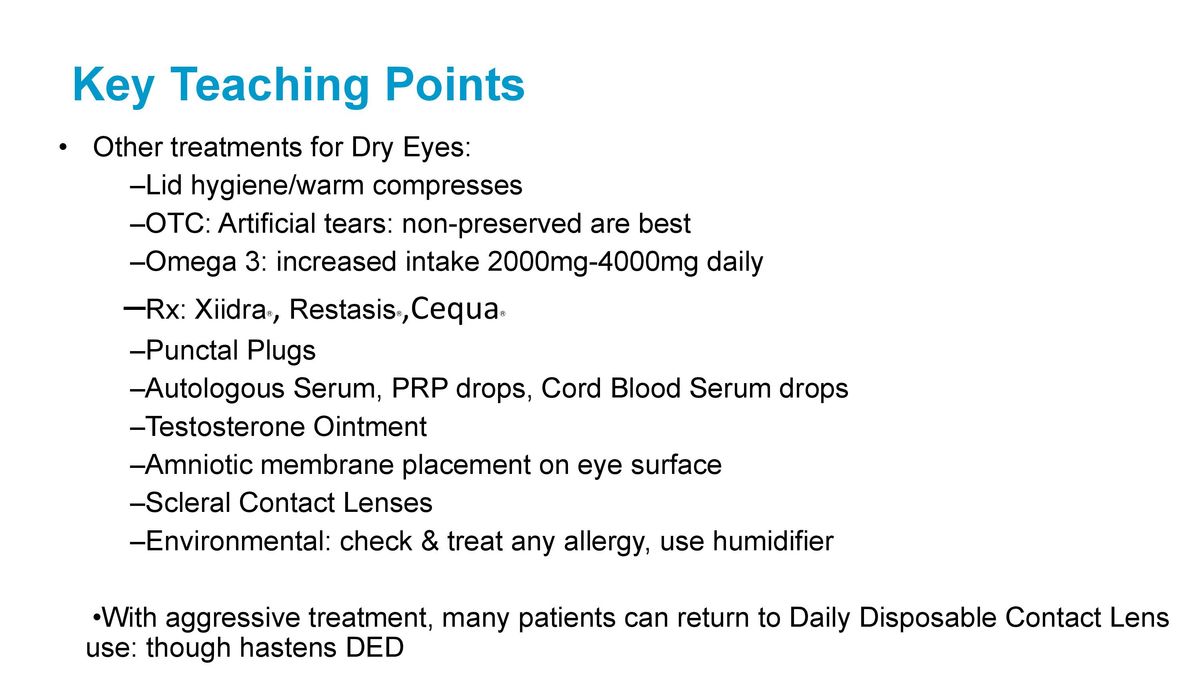 Key Teaching Points

• Other treatments for Dry Eyes:

–Lid hygiene/warm compresses

–OTC: Artificial tears: non-preserved are best

–Omega 3: increased intake 2000mg-4000mg daily

–Rx: Xiidra®, Restasis®,Cequa®

–Punctal Plugs

–Autologous Serum, PRP drops, Cord Blood Serum drops

–Testosterone Ointment

–Amniotic membrane placement on eye surface

–Scleral Contact Lenses

–Environmental: check & treat any allergy, use humidifier

•With aggressive treatment, many patients can return to Daily Disposable Contact Lens use: though hastens DED